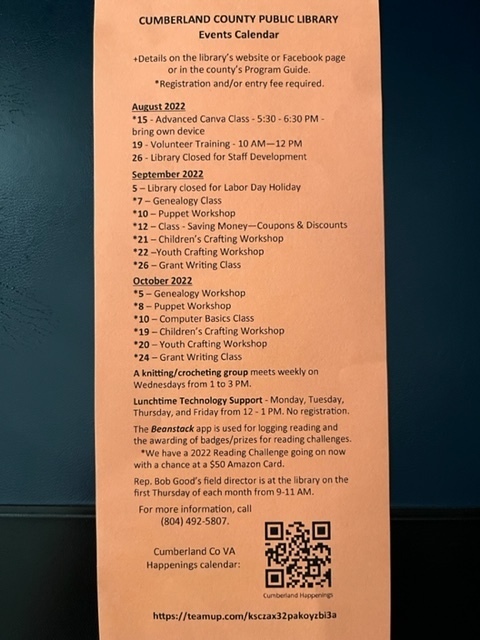 CUMBERLAND COUNTY PUBLIC LIBRARY
Events Calendar

+Details on the library's website or Facebook page or in the county's Program Guide.
*Registration and/or entry fee required.

August 2022
*15 - Advanced Canva Class - 5:30 - 6:30 PM - bring own device
19 - Volunteer Training - 10 AM—12 PM
26 - Library Closed for Staff Development

September 2022
5 – Library closed for Labor Day Holiday
*7 – Genealogy Class
*10 – Puppet Workshop
*12 – Class - Saving Money—Coupons & Discounts
*21 – Children's Crafting Workshop
*22 –Youth Crafting Workshop
*26 – Grant Writing Class

October 2022
*5 – Genealogy Workshop
*8 – Puppet Workshop
*10 – Computer Basics Class
*19 – Children's Crafting Workshop
*20 – Youth Crafting Workshop
*24 – Grant Writing Class

A knitting/crocheting group meets weekly on Wednesdays from 1 to 3 PM.

Lunchtime Technology Support - Monday, Tuesday, Thursday, and Friday from 12 - 1 PM. No registration.

The Beanstack app is used for logging reading and the awarding of badges/prizes for reading challenges.
*We have a 2022 Reading Challenge going on now with a chance at a $50 Amazon Card.

Rep. Bob Good's field director is at the library on the first Thursday of each month from 9-11 AM.

For more information, call (804) 492-5807.

Cumberland Co VA Happenings calendar:

Cumberland Happenings

https://teamup.com/ksczax32pakoyzbi3a